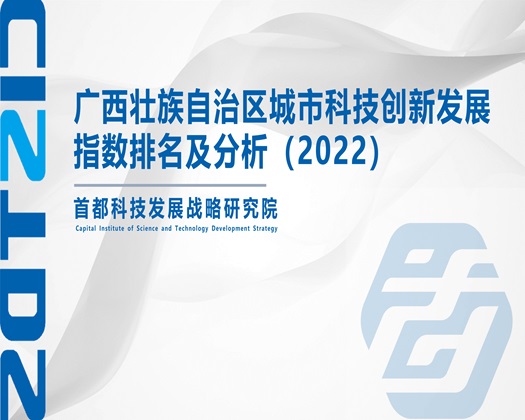 2022

广西壮族自治区城市科技创新发展指数排名及分析（2022）

首都科技发展战略研究院

Capital Institute of Science and Technology Development Strategy